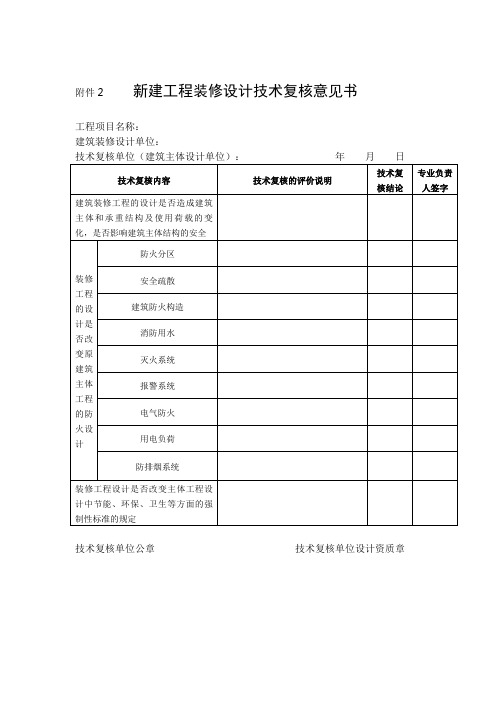 附件 2　新建工程装修设计技术复核意见书

工程项目名称：
建筑装修设计单位：
技术复核单位（建筑主体设计单位）：　　　　　　年　　月　　日

| 技术复核内容 | | 技术复核的评价说明 | 技术复核结论 | 专业负责人签字 |
|---|---|---|---|---|
| 建筑装修工程的设计是否造成建筑主体和承重结构及使用荷载的变化，是否影响建筑主体结构的安全 | | | | |
| 装修工程的设计是否改变原建筑主体工程的防火设计 | 防火分区 | | | |
| | 安全疏散 | | | |
| | 建筑防火构造 | | | |
| | 消防用水 | | | |
| | 灭火系统 | | | |
| | 报警系统 | | | |
| | 电气防火 | | | |
| | 用电负荷 | | | |
| | 防排烟系统 | | | |
| 装修工程设计是否改变主体工程设计中节能、环保、卫生等方面的强制性标准的规定 | | | | |

技术复核单位公章　　　　　　　　　　技术复核单位设计资质章